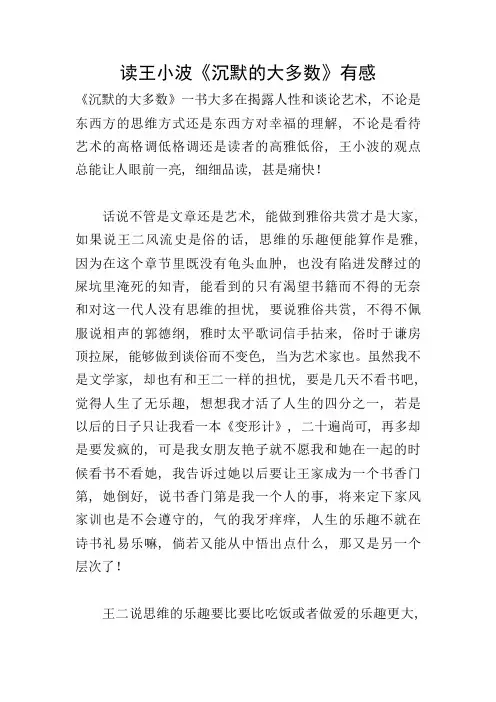 读王小波《沉默的大多数》有感

《沉默的大多数》一书大多在揭露人性和谈论艺术，不论是东西方的思维方式还是东西方对幸福的理解，不论是看待艺术的高格调低格调还是读者的高雅低俗，王小波的观点总能让人眼前一亮，细细品读，甚是痛快！

话说不管是文章还是艺术，能做到雅俗共赏才是大家，如果说王二风流史是俗的话，思维的乐趣便能算作是雅，因为在这个章节里既没有龟头血肿，也没有陷进发酵过的屎坑里淹死的知青，能看到的只有渴望书籍而不得的无奈和对这一代人没有思维的担忧，要说雅俗共赏，不得不佩服说相声的郭德纲，雅时太平歌词信手拈来，俗时于谦房顶拉屎，能够做到谈俗而不变色，当为艺术家也。虽然我不是文学家，却也有和王二一样的担忧，要是几天不看书吧，觉得人生了无乐趣，想想我才活了人生的四分之一，若是以后的日子只让我看一本《变形计》，二十遍尚可，再多却是要发疯的，可是我女朋友艳子就不愿我和她在一起的时候看书不看她，我告诉过她以后要让王家成为一个书香门第，她倒好，说书香门第是我一个人的事，将来定下家风家训也是不会遵守的，气的我牙痒痒，人生的乐趣不就在诗书礼易乐嘛，倘若又能从中悟出点什么，那又是另一个层次了！

王二说思维的乐趣要比要比吃饭或者做爱的乐趣更大，